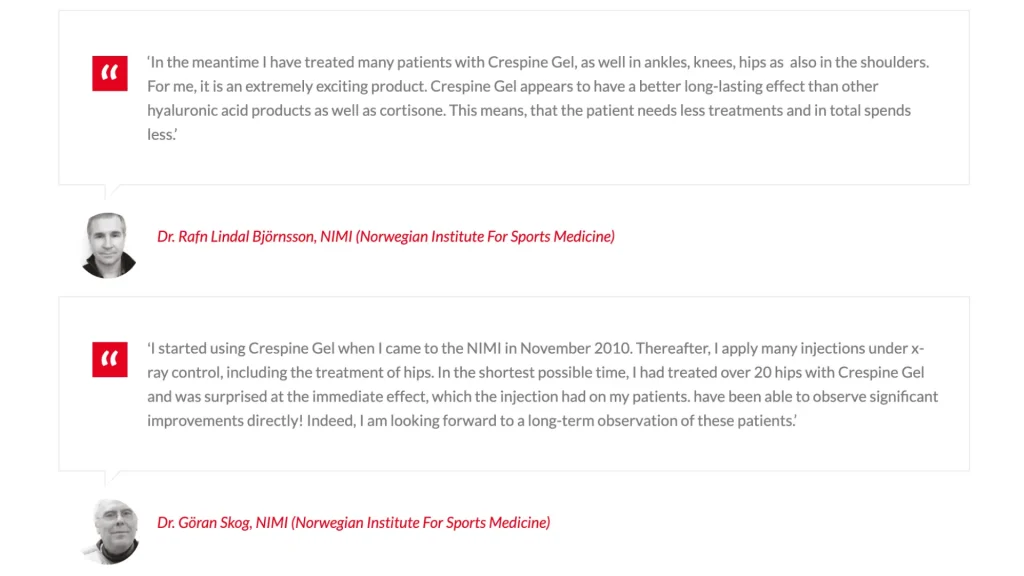 “

‘In the meantime I have treated many patients with Crespine Gel, as well in ankles, knees, hips as also in the shoulders. For me, it is an extremely exciting product. Crespine Gel appears to have a better long-lasting effect than other hyaluronic acid products as well as cortisone. This means, that the patient needs less treatments and in total spends less.’

Dr. Rafn Lindal Björnsson, NIMI (Norwegian Institute For Sports Medicine)

“

‘I started using Crespine Gel when I came to the NIMI in November 2010. Thereafter, I apply many injections under x-ray control, including the treatment of hips. In the shortest possible time, I had treated over 20 hips with Crespine Gel and was surprised at the immediate effect, which the injection had on my patients. have been able to observe significant improvements directly! Indeed, I am looking forward to a long-term observation of these patients.’

Dr. Göran Skog, NIMI (Norwegian Institute For Sports Medicine)